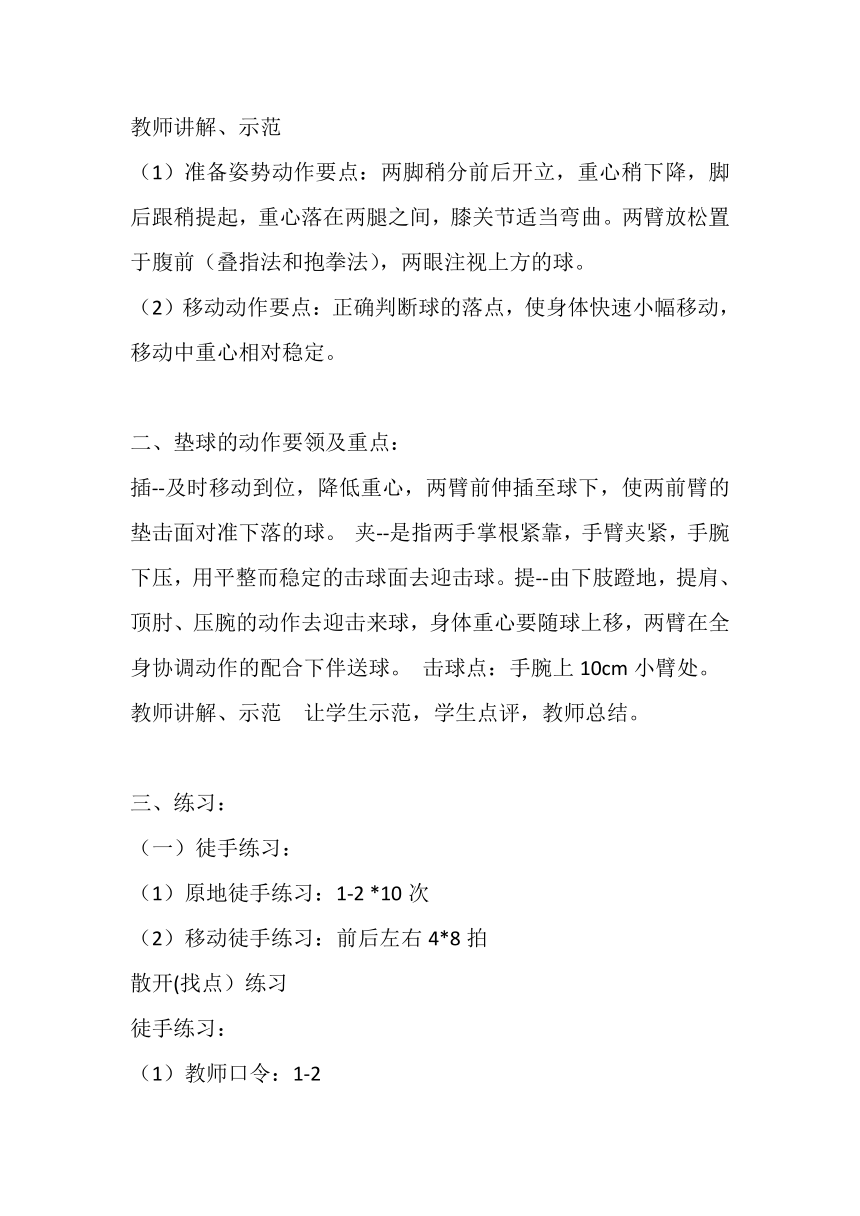 教师讲解、示范
（1）准备姿势动作要点：两脚稍分前后开立，重心稍下降，脚后跟稍提起，重心落在两腿之间，膝关节适当弯曲。两臂放松置于腹前（叠指法和抱拳法），两眼注视上方的球。
（2）移动动作要点：正确判断球的落点，使身体快速小幅移动，移动中重心相对稳定。

二、垫球的动作要领及重点：
插--及时移动到位，降低重心，两臂前伸插至球下，使两前臂的垫击面对准下落的球。 夹--是指两手掌根紧靠，手臂夹紧，手腕下压，用平整而稳定的击球面去迎击球。提--由下肢蹬地，提肩、顶肘、压腕的动作去迎击来球，身体重心要随球上移，两臂在全身协调动作的配合下伴送球。 击球点：手腕上 10cm 小臂处。
教师讲解、示范 让学生示范，学生点评，教师总结。

三、练习：
（一）徒手练习：
（1）原地徒手练习：1-2 *10 次
（2）移动徒手练习：前后左右 4*8 拍
散开(找点）练习
徒手练习：
（1）教师口令：1-2